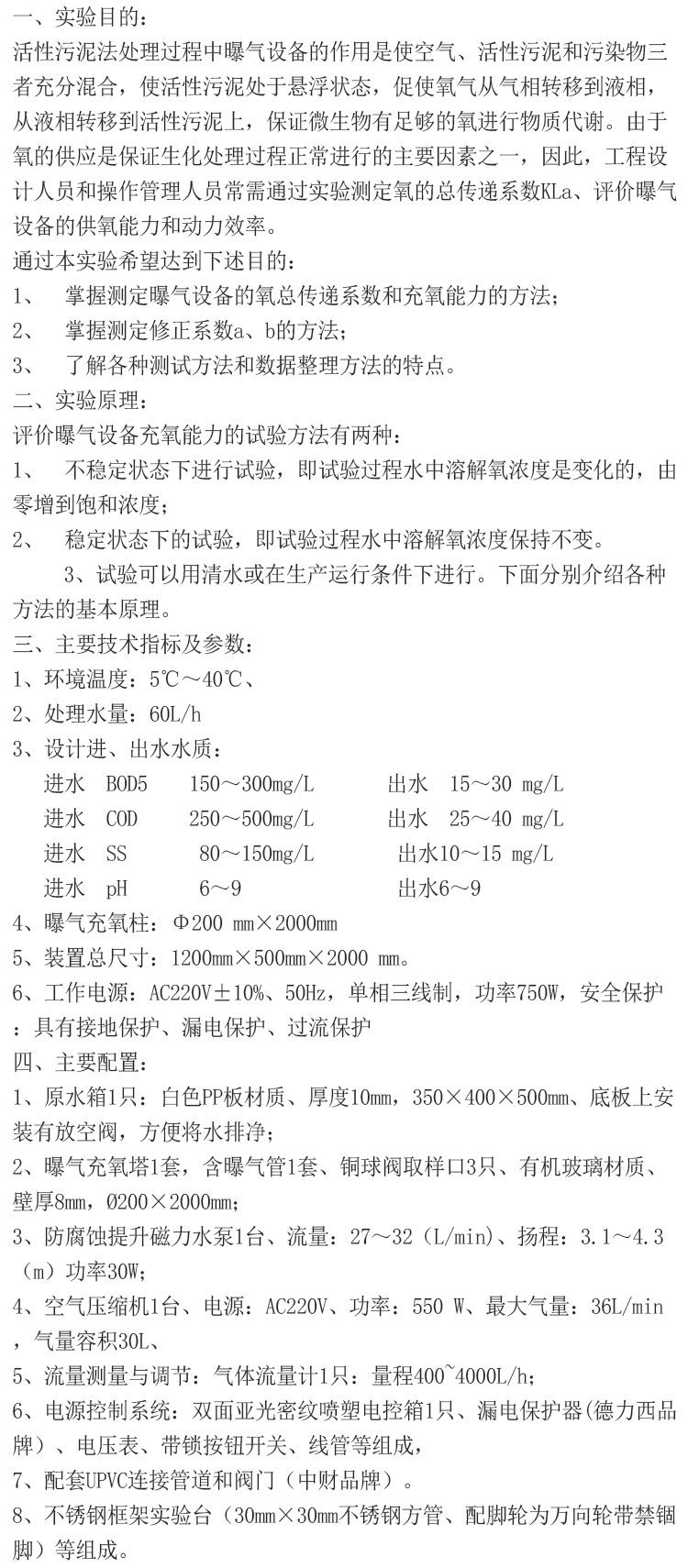 一、实验目的：
活性污泥法处理过程中曝气设备的作用是使空气、活性污泥和污染物三者充分混合，使活性污泥处于悬浮状态，促使氧气从气相转移到液相，从液相转移到活性污泥上，保证微生物有足够的氧进行物质代谢。由于氧的供应是保证生化处理过程正常进行的主要因素之一，因此，工程设计人员和操作管理人员常需通过实验测定氧的总传递系数KLa、评价曝气设备的供氧能力和动力效率。
通过本实验希望达到下述目的：
1、 掌握测定曝气设备的氧总传递系数和充氧能力的方法；
2、 掌握测定修正系数a、b的方法；
3、 了解各种测试方法和数据整理方法的特点。
二、实验原理：
评价曝气设备充氧能力的试验方法有两种：
1、 不稳定状态下进行试验，即试验过程水中溶解氧浓度是变化的，由零增到饱和浓度；
2、 稳定状态下的试验，即试验过程水中溶解氧浓度保持不变。
3、试验可以用清水或在生产运行条件下进行。下面分别介绍各种方法的基本原理。
三、主要技术指标及参数：
1、环境温度：5℃～40℃、
2、处理水量：60L/h
3、设计进、出水水质：
进水 BOD5 150～300mg/L 出水 15～30 mg/L
进水 COD 250～500mg/L 出水 25～40 mg/L
进水 SS 80～150mg/L 出水10～15 mg/L
进水 pH 6～9 出水6～9
4、曝气充氧柱：Φ200 mm×2000mm
5、装置总尺寸：1200mm×500mm×2000 mm。
6、工作电源：AC220V±10%、50Hz，单相三线制，功率750W，安全保护：具有接地保护、漏电保护、过流保护
四、主要配置：
1、原水箱1只：白色PP板材质、厚度10mm，350×400×500mm、底板上安装有放空阀，方便将水排净；
2、曝气充氧塔1套，含曝气管1套、铜球阀取样口3只、有机玻璃材质、壁厚8mm，Ø200×2000mm；
3、防腐蚀提升磁力水泵1台、流量：27～32（L/min）、扬程：3.1～4.3（m）功率30W；
4、空气压缩机1台、电源：AC220V、功率：550 W、最大气量：36L/min，气量容积30L、
5、流量测量与调节：气体流量计1只：量程400~4000L/h；
6、电源控制系统：双面亚光密纹喷塑电控箱1只、漏电保护器(德力西品牌）、电压表、带锁按钮开关、线管等组成，
7、配套UPVC连接管道和阀门（中财品牌）。
8、不锈钢框架实验台（30mm×30mm不锈钢方管、配脚轮为万向轮带禁锢脚）等组成。